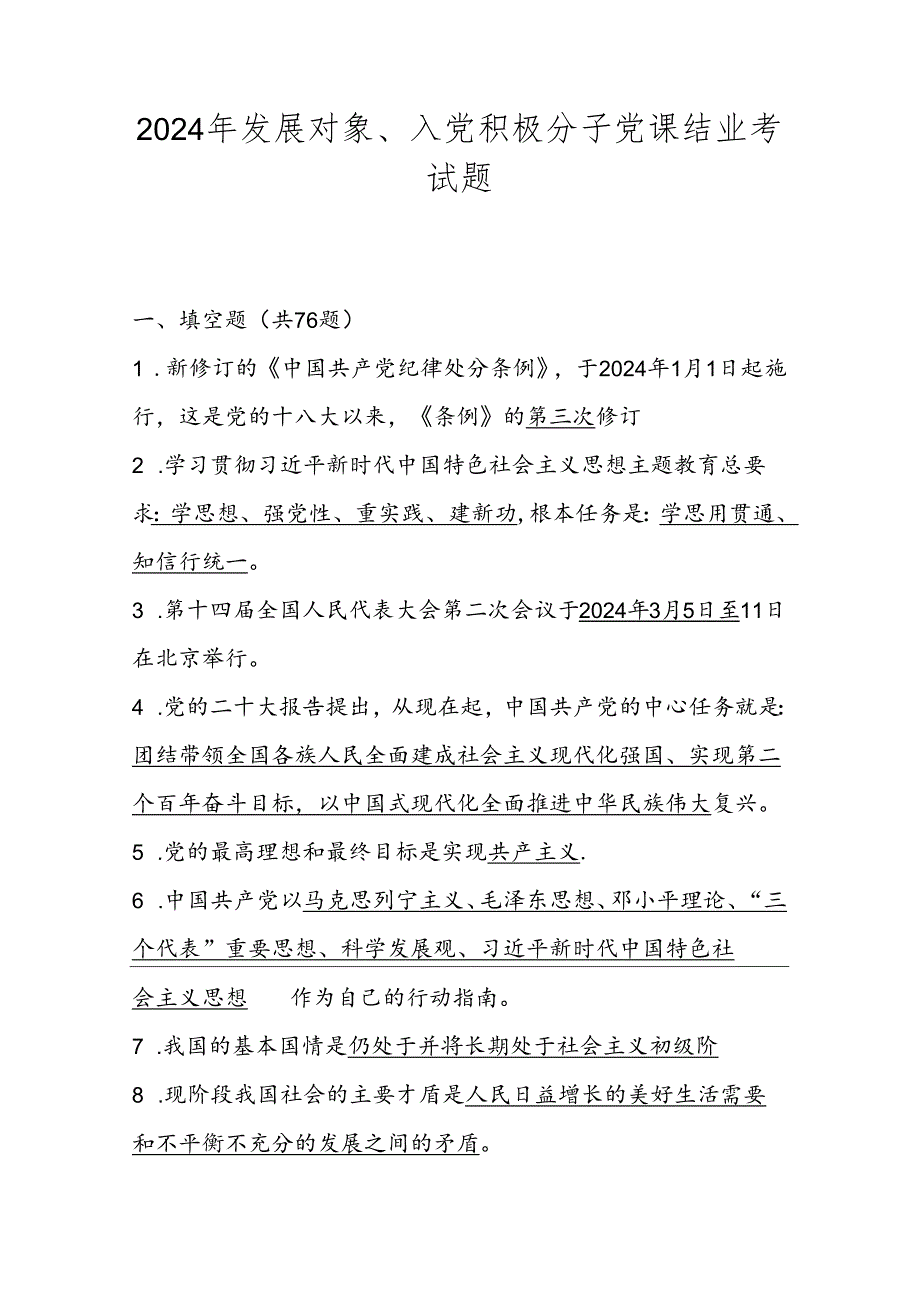 2024年发展对象、入党积极分子党课结业考试题

一、填空题（共76题）

1．新修订的《中国共产党纪律处分条例》，于2024年1月1日起施行，这是党的十八大以来，《条例》的第三次修订

2．学习贯彻习近平新时代中国特色社会主义思想主题教育总要求：学思想、强党性、重实践、建新功，根本任务是：学思用贯通、知信行统一。

3．第十四届全国人民代表大会第二次会议于2024年3月5日至11日在北京举行。

4．党的二十大报告提出，从现在起，中国共产党的中心任务就是：团结带领全国各族人民全面建成社会主义现代化强国、实现第二个百年奋斗目标，以中国式现代化全面推进中华民族伟大复兴。

5．党的最高理想和最终目标是实现共产主义.

6．中国共产党以马克思列宁主义、毛泽东思想、邓小平理论、“三个代表”重要思想、科学发展观、习近平新时代中国特色社会主义思想 作为自己的行动指南。

7．我国的基本国情是仍处于并将长期处于社会主义初级阶

8．现阶段我国社会的主要才盾是人民日益增长的美好生活需要和不平衡不充分的发展之间的矛盾。